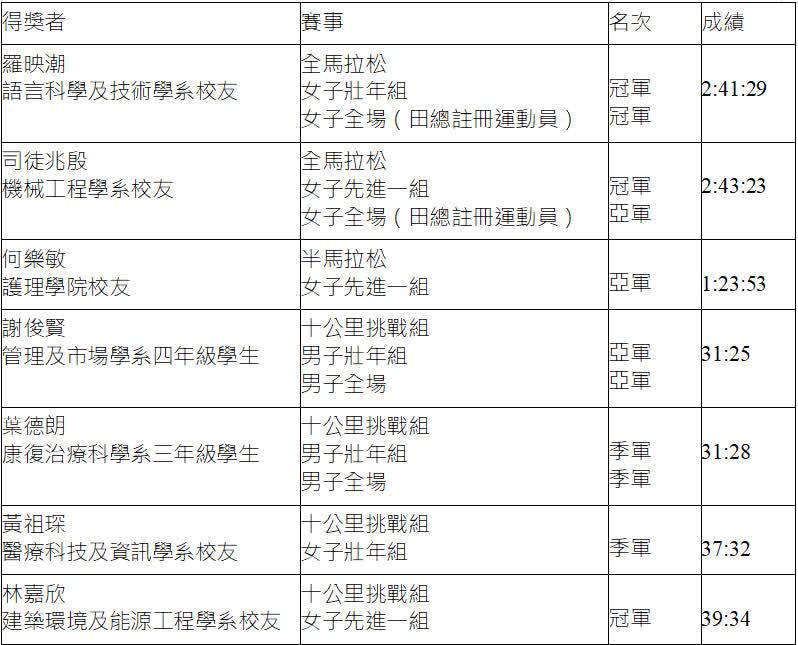 | 得獎者 | 賽事 | 名次 | 成績 |
|---|---|---|---|
| 羅映潮 語言科學及技術學系校友 | 全馬拉松 女子壯年組 女子全場（田總註冊運動員） | 冠軍 冠軍 | 2:41:29 |
| 司徒兆殷 機械工程學系校友 | 全馬拉松 女子先進一組 女子全場（田總註冊運動員） | 冠軍 亞軍 | 2:43:23 |
| 何樂敏 護理學院校友 | 半馬拉松 女子先進一組 | 亞軍 | 1:23:53 |
| 謝俊賢 管理及市場學系四年級學生 | 十公里挑戰組 男子壯年組 男子全場 | 亞軍 亞軍 | 31:25 |
| 葉德朗 康復治療科學系三年級學生 | 十公里挑戰組 男子壯年組 男子全場 | 季軍 季軍 | 31:28 |
| 黃祖琛 醫療科技及資訊學系校友 | 十公里挑戰組 女子壯年組 | 季軍 | 37:32 |
| 林嘉欣 建築環境及能源工程學系校友 | 十公里挑戰組 女子先進一組 | 冠軍 | 39:34 |